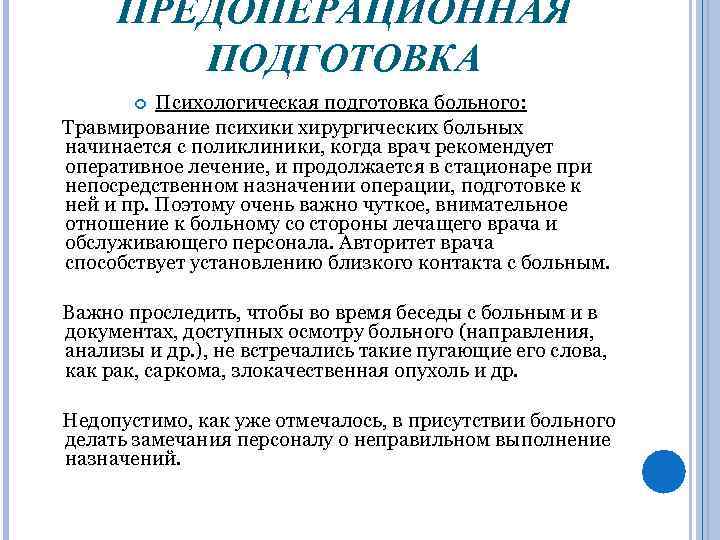 ПРЕДОПЕРАЦИОННАЯ ПОДГОТОВКА

Психологическая подготовка больного:

Травмирование психики хирургических больных начинается с поликлиники, когда врач рекомендует оперативное лечение, и продолжается в стационаре при непосредственном назначении операции, подготовке к ней и пр. Поэтому очень важно чуткое, внимательное отношение к больному со стороны лечащего врача и обслуживающего персонала. Авторитет врача способствует установлению близкого контакта с больным.

Важно проследить, чтобы во время беседы с больным и в документах, доступных осмотру больного (направления, анализы и др.), не встречались такие пугающие его слова, как рак, саркома, злокачественная опухоль и др.

Недопустимо, как уже отмечалось, в присутствии больного делать замечания персоналу о неправильном выполнение назначений.